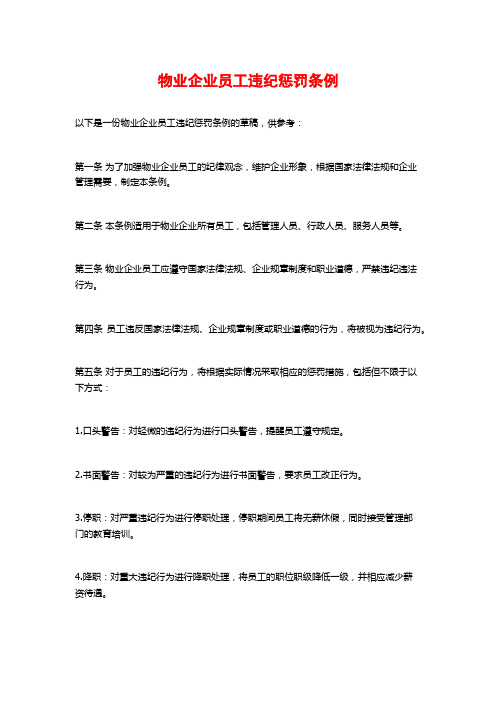 物业企业员工违纪惩罚条例

以下是一份物业企业员工违纪惩罚条例的草稿，供参考：

第一条 为了加强物业企业员工的纪律观念，维护企业形象，根据国家法律法规和企业管理需要，制定本条例。

第二条 本条例适用于物业企业所有员工，包括管理人员、行政人员、服务人员等。

第三条 物业企业员工应遵守国家法律法规、企业规章制度和职业道德，严禁违纪违法行为。

第四条 员工违反国家法律法规、企业规章制度或职业道德的行为，将被视为违纪行为。

第五条 对于员工的违纪行为，将根据实际情况采取相应的惩罚措施，包括但不限于以下方式：

1.口头警告：对轻微的违纪行为进行口头警告，提醒员工遵守规定。

2.书面警告：对较为严重的违纪行为进行书面警告，要求员工改正行为。

3.停职：对严重违纪行为进行停职处理，停职期间员工将无薪休假，同时接受管理部门的教育培训。

4.降职：对重大违纪行为进行降职处理，将员工的职位职级降低一级，并相应减少薪资待遇。